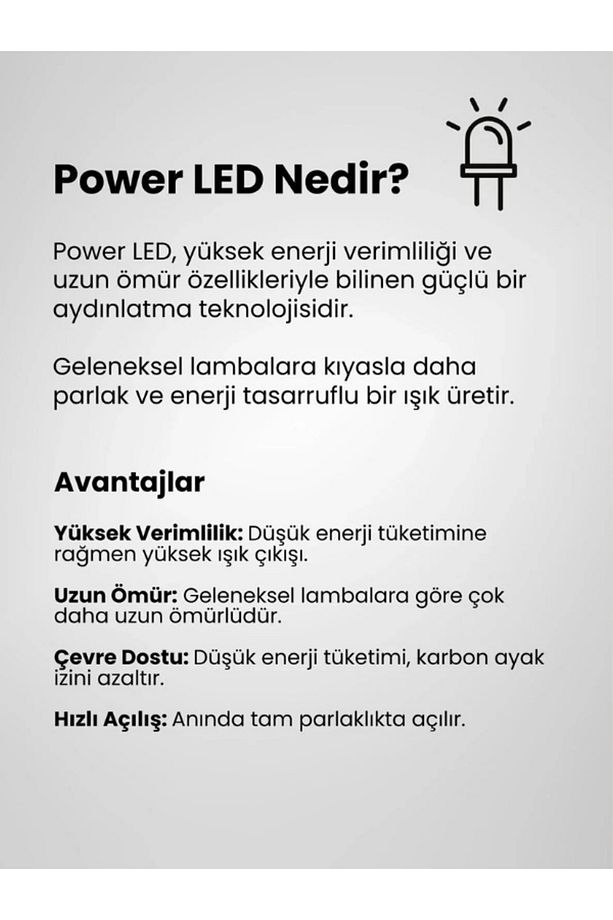 Power LED Nedir?

Power LED, yüksek enerji verimliliği ve uzun ömür özellikleriyle bilinen güçlü bir aydınlatma teknolojisidir.

Geleneksel lambalara kıyasla daha parlak ve enerji tasarruflu bir ışık üretir.

Avantajlar

Yüksek Verimlilik: Düşük enerji tüketimine rağmen yüksek ışık çıkışı.

Uzun Ömür: Geleneksel lambalara göre çok daha uzun ömürlüdür.

Çevre Dostu: Düşük enerji tüketimi, karbon ayak izini azaltır.

Hızlı Açılış: Anında tam parlaklıkta açılır.